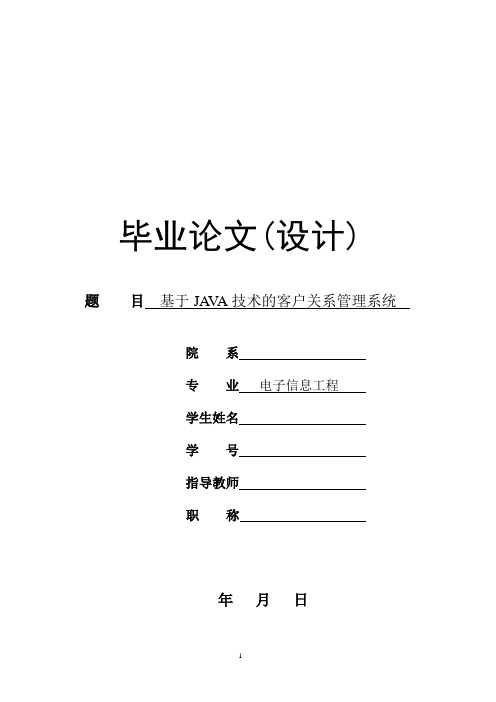 毕业论文(设计)

题　　目 基于 JAVA 技术的客户关系管理系统

院　　系

专　　业 电子信息工程

学生姓名

学　　号

指导教师

职　　称

年　月　日

1